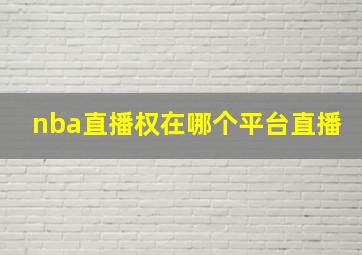 nba直播权在哪个平台直播